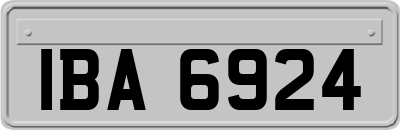 IBA 6924